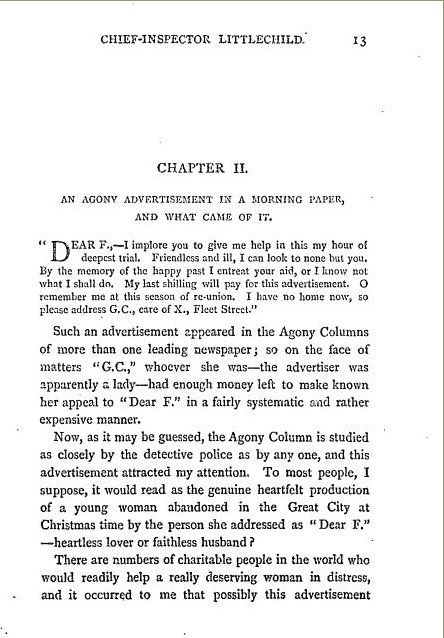 CHIEF-INSPECTOR LITTLECHILD. 13

CHAPTER II.

AN AGONY ADVERTISEMENT IN A MORNING PAPER, AND WHAT CAME OF IT.

"DEAR F.,—I implore you to give me help in this my hour of deepest trial. Friendless and ill, I can look to none but you. By the memory of the happy past I entreat your aid, or I know not what I shall do. My last shilling will pay for this advertisement. O remember me at this season of re-union. I have no home now, so please address G.C., care of X., Fleet Street."

Such an advertisement appeared in the Agony Columns of more than one leading newspaper; so on the face of matters "G.C.," whoever she was—the advertiser was apparently a lady—had enough money left to make known her appeal to "Dear F." in a fairly systematic and rather expensive manner.

Now, as it may be guessed, the Agony Column is studied as closely by the detective police as by any one, and this advertisement attracted my attention. To most people, I suppose, it would read as the genuine heartfelt production of a young woman abandoned in the Great City at Christmas time by the person she addressed as "Dear F." —heartless lover or faithless husband?

There are numbers of charitable people in the world who would readily help a really deserving woman in distress, and it occurred to me that possibly this advertisement